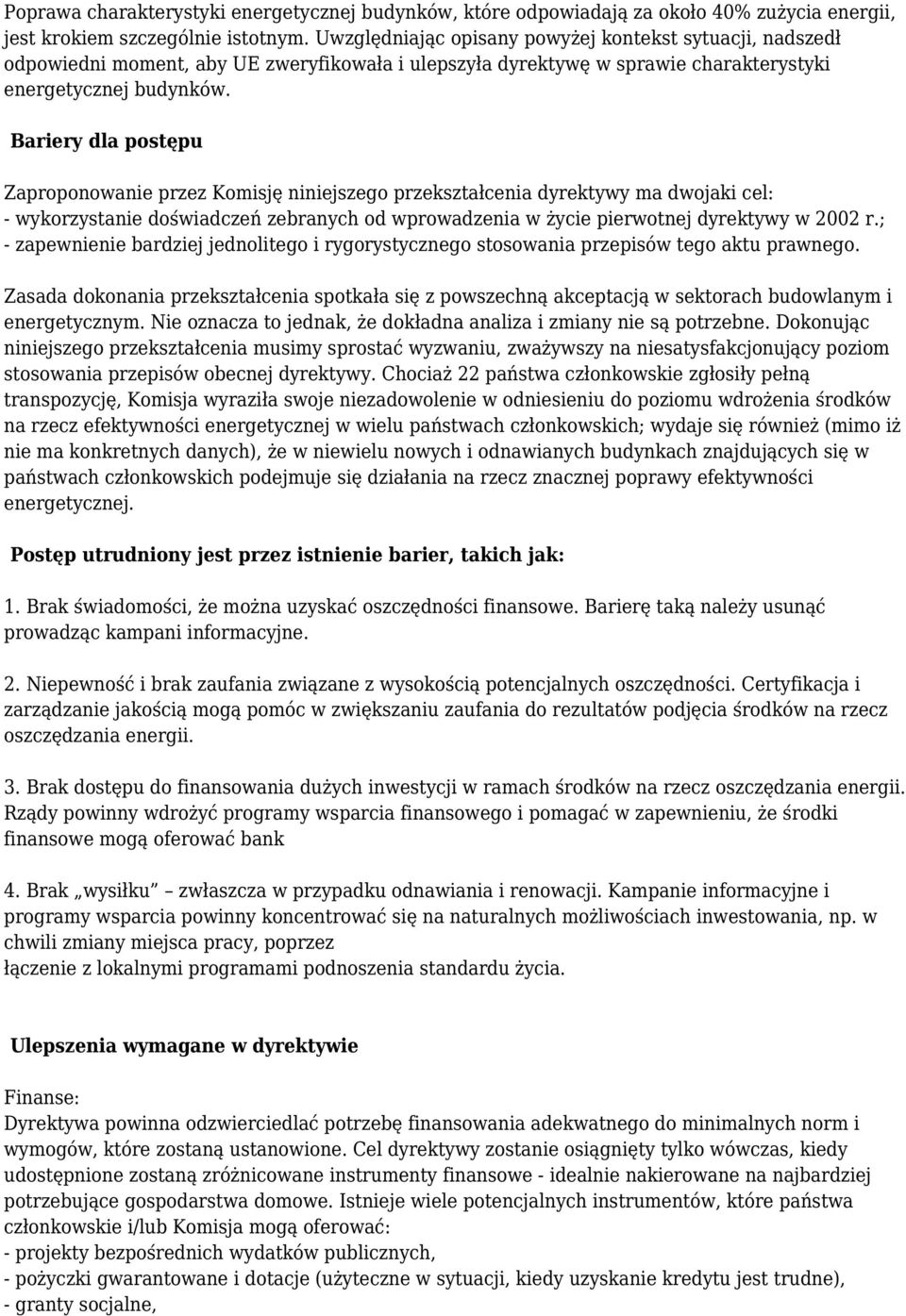 Poprawa charakterystyki energetycznej budynków, które odpowiadają za około 40% zużycia energii, jest krokiem szczególnie istotnym. Uwzględniając opisany powyżej kontekst sytuacji, nadszedł odpowiedni moment, aby UE zweryfikowała i ulepszyła dyrektywę w sprawie charakterystyki energetycznej budynków.

Bariery dla postępu

Zaproponowanie przez Komisję niniejszego przekształcenia dyrektywy ma dwojaki cel:
- wykorzystanie doświadczeń zebranych od wprowadzenia w życie pierwotnej dyrektywy w 2002 r.;
- zapewnienie bardziej jednolitego i rygorystycznego stosowania przepisów tego aktu prawnego.

Zasada dokonania przekształcenia spotkała się z powszechną akceptacją w sektorach budowlanym i energetycznym. Nie oznacza to jednak, że dokładna analiza i zmiany nie są potrzebne. Dokonując niniejszego przekształcenia musimy sprostać wyzwaniu, zważywszy na niesatysfakcjonujący poziom stosowania przepisów obecnej dyrektywy. Chociaż 22 państwa członkowskie zgłosiły pełną transpozycję, Komisja wyraziła swoje niezadowolenie w odniesieniu do poziomu wdrożenia środków na rzecz efektywności energetycznej w wielu państwach członkowskich; wydaje się również (mimo iż nie ma konkretnych danych), że w niewielu nowych i odnawianych budynkach znajdujących się w państwach członkowskich podejmuje się działania na rzecz znacznej poprawy efektywności energetycznej.

Postęp utrudniony jest przez istnienie barier, takich jak:

1. Brak świadomości, że można uzyskać oszczędności finansowe. Barierę taką należy usunąć prowadząc kampani informacyjne.

2. Niepewność i brak zaufania związane z wysokością potencjalnych oszczędności. Certyfikacja i zarządzanie jakością mogą pomóc w zwiększaniu zaufania do rezultatów podjęcia środków na rzecz oszczędzania energii.

3. Brak dostępu do finansowania dużych inwestycji w ramach środków na rzecz oszczędzania energii. Rządy powinny wdrożyć programy wsparcia finansowego i pomagać w zapewnieniu, że środki finansowe mogą oferować bank

4. Brak „wysiłku” – zwłaszcza w przypadku odnawiania i renowacji. Kampanie informacyjne i programy wsparcia powinny koncentrować się na naturalnych możliwościach inwestowania, np. w chwili zmiany miejsca pracy, poprzez
łączenie z lokalnymi programami podnoszenia standardu życia.

Ulepszenia wymagane w dyrektywie

Finanse:
Dyrektywa powinna odzwierciedlać potrzebę finansowania adekwatnego do minimalnych norm i wymogów, które zostaną ustanowione. Cel dyrektywy zostanie osiągnięty tylko wówczas, kiedy udostępnione zostaną zróżnicowane instrumenty finansowe - idealnie nakierowane na najbardziej potrzebujące gospodarstwa domowe. Istnieje wiele potencjalnych instrumentów, które państwa członkowskie i/lub Komisja mogą oferować:
- projekty bezpośrednich wydatków publicznych,
- pożyczki gwarantowane i dotacje (użyteczne w sytuacji, kiedy uzyskanie kredytu jest trudne),
- granty socjalne,